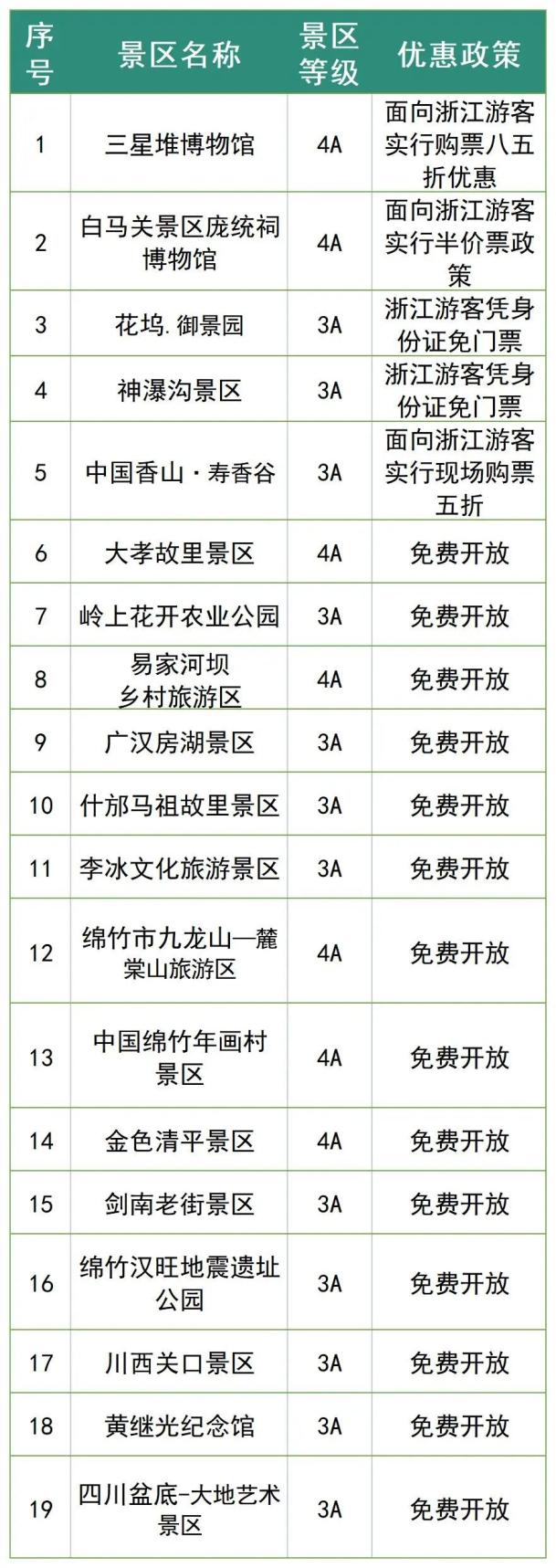 | 序号 | 景区名称 | 景区等级 | 优惠政策 |
|---|---|---|---|
| 1 | 三星堆博物馆 | 4A | 面向浙江游客实行购票八五折优惠 |
| 2 | 白马关景区庞统祠博物馆 | 4A | 面向浙江游客实行半价票政策 |
| 3 | 花坞.御景园 | 3A | 浙江游客凭身份证免门票 |
| 4 | 神瀑沟景区 | 3A | 浙江游客凭身份证免门票 |
| 5 | 中国香山·寿香谷 | 3A | 面向浙江游客实行现场购票五折 |
| 6 | 大孝故里景区 | 4A | 免费开放 |
| 7 | 岭上花开农业公园 | 3A | 免费开放 |
| 8 | 易家河坝乡村旅游区 | 4A | 免费开放 |
| 9 | 广汉房湖景区 | 3A | 免费开放 |
| 10 | 什邡马祖故里景区 | 3A | 免费开放 |
| 11 | 李冰文化旅游景区 | 3A | 免费开放 |
| 12 | 绵竹市九龙山—麓棠山旅游区 | 4A | 免费开放 |
| 13 | 中国绵竹年画村景区 | 4A | 免费开放 |
| 14 | 金色清平景区 | 4A | 免费开放 |
| 15 | 剑南老街景区 | 3A | 免费开放 |
| 16 | 绵竹汉旺地震遗址公园 | 3A | 免费开放 |
| 17 | 川西关口景区 | 3A | 免费开放 |
| 18 | 黄继光纪念馆 | 3A | 免费开放 |
| 19 | 四川盆底-大地艺术景区 | 3A | 免费开放 |